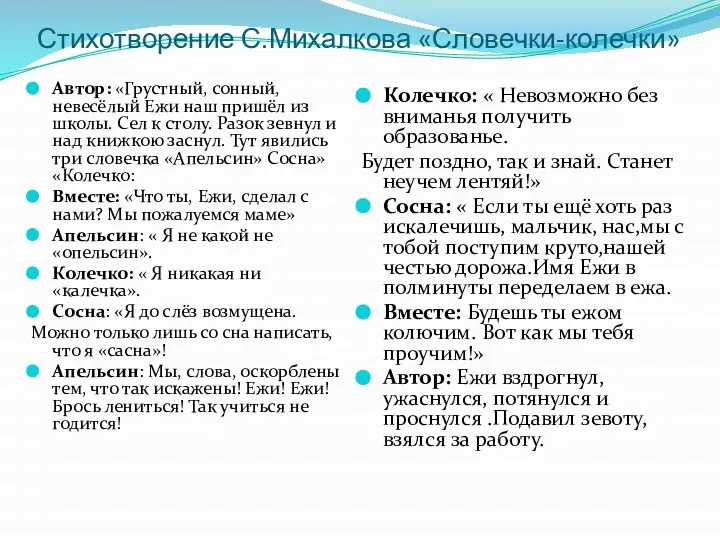 Стихотворение С.Михалкова «Словечки-колечки»

Автор: «Грустный, сонный, невесёлый Ежи наш пришёл из школы. Сел к столу. Разок зевнул и над книжкою заснул. Тут явились три словечка «Апельсин» Сосна» «Колечко:

Вместе: «Что ты, Ежи, сделал с нами? Мы пожалуемся маме»

Апельсин: « Я не какой не «опельсин».

Колечко: « Я никакая ни «калечка».

Сосна: «Я до слёз возмущена.

Можно только лишь со сна написать, что я «сасна»!

Апельсин: Мы, слова, оскорблены тем, что так искажены! Ежи! Ежи! Брось лениться! Так учиться не годится!

Колечко: « Невозможно без вниманья получить образованье.

Будет поздно, так и знай. Станет неучем лентяй!»

Сосна: « Если ты ещё хоть раз искалечишь, мальчик, нас,мы с тобой поступим круто,нашей честью дорожа.Имя Ежи в полминуты переделаем в ежа.

Вместе: Будешь ты ежом колючим. Вот как мы тебя проучим!»

Автор: Ежи вздрогнул, ужаснулся, потянулся и проснулся .Подавил зевоту, взялся за работу.